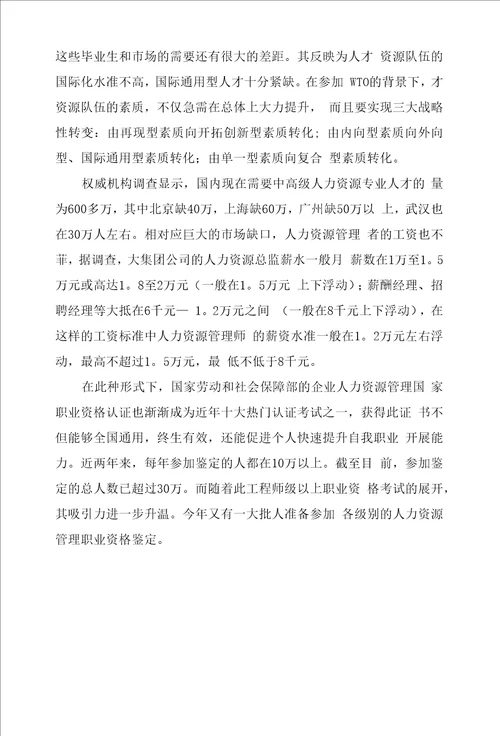 这些毕业生和市场的需要还有很大的差距。其反映为人才 资源队伍的国际化水准不高，国际通用型人才十分紧缺。在参加 WTO的背景下，才资源队伍的素质，不仅急需在总体上大力提升， 而且要实现三大战略性转变：由再现型素质向开拓创新型素质转化；由内向型素质向外向型、国际通用型素质转化；由单一型素质向复合 型素质转化。

权威机构调查显示，国内现在需要中高级人力资源专业人才的 量为600多万，其中北京缺40万，上海缺60万，广州缺50万以 上，武汉也在30万人左右。相对应巨大的市场缺口，人力资源管理 者的工资也不菲，据调查，大集团公司的人力资源总监薪水一般月 薪数在1万至1。5万元或高达1。8至2万元（一般在1。5万元 上下浮动）；薪酬经理、招聘经理等大抵在6千元— 1。2万元之间 （一般在8千元上下浮动），在这样的工资标准中人力资源管理师 的薪资水准一般在1。2万元左右浮动，最高不超过1。5万元，最 低不低于8千元。

在此种形式下，国家劳动和社会保障部的企业人力资源管理国 家职业资格认证也渐渐成为近年十大热门认证考试之一，获得此证 书不但能够全国通用，终生有效，还能促进个人快速提升自我职业 开展能力。近两年来，每年参加鉴定的人都在10万以上。截至目 前，参加鉴定的总人数已超过30万。而随着此工程师级以上职业资 格考试的展开，其吸引力进一步升温。今年又有一大批人准备参加 各级别的人力资源管理职业资格鉴定。